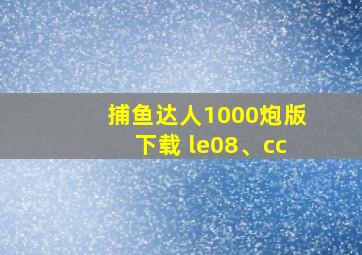 捕鱼达人1000炮版下载 le08、cc